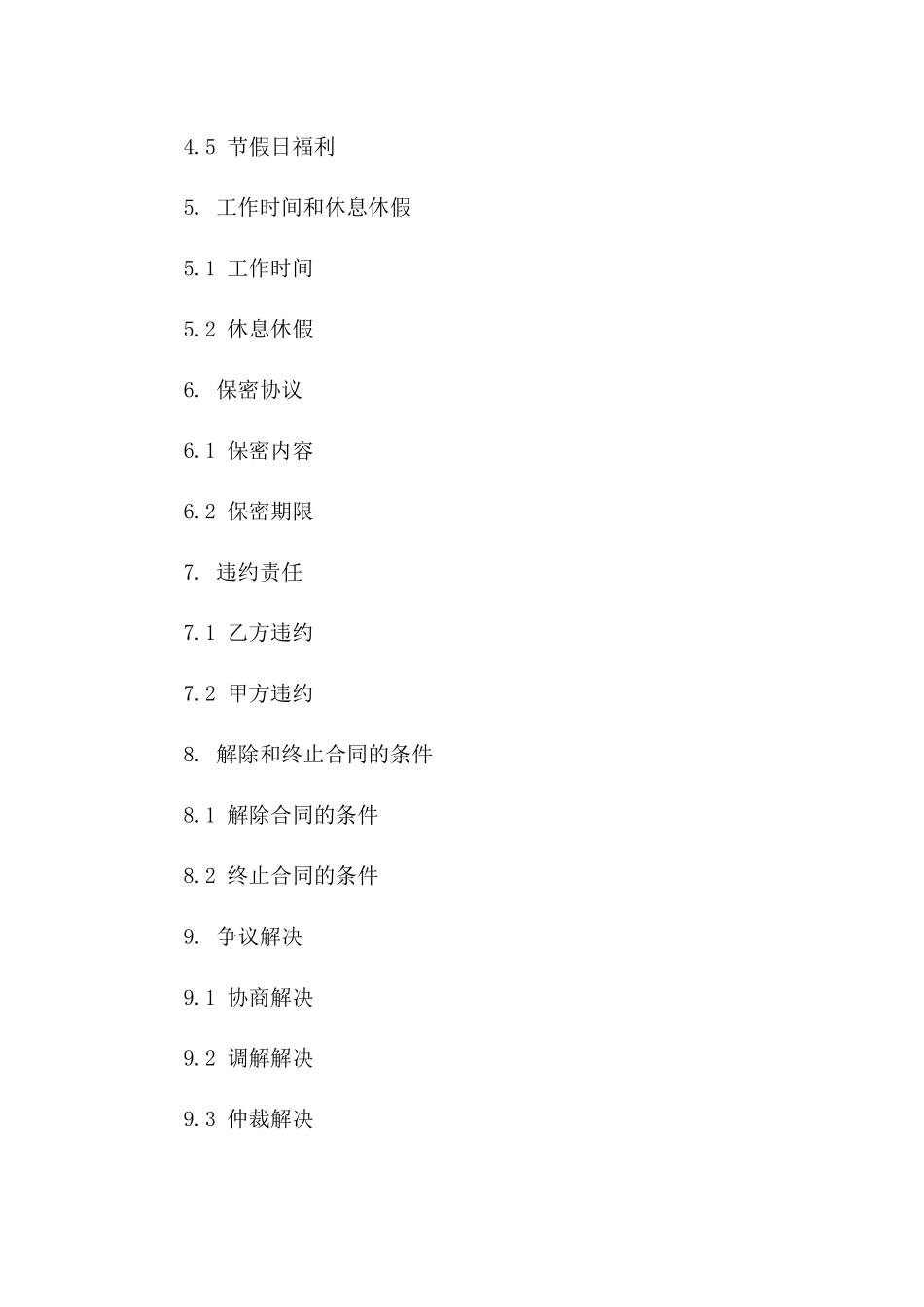 4.5 节假日福利

5. 工作时间和休息休假

5.1 工作时间

5.2 休息休假

6. 保密协议

6.1 保密内容

6.2 保密期限

7. 违约责任

7.1 乙方违约

7.2 甲方违约

8. 解除和终止合同的条件

8.1 解除合同的条件

8.2 终止合同的条件

9. 争议解决

9.1 协商解决

9.2 调解解决

9.3 仲裁解决